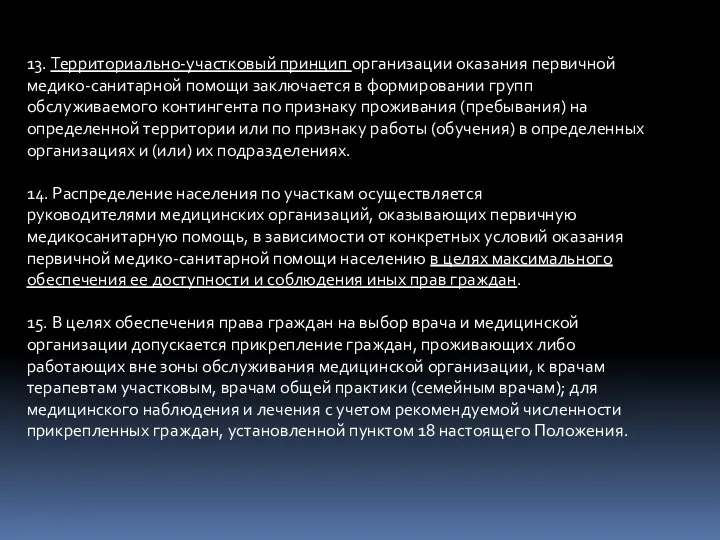 13. Территориально-участковый принцип организации оказания первичной медико-санитарной помощи заключается в формировании групп обслуживаемого контингента по признаку проживания (пребывания) на определенной территории или по признаку работы (обучения) в определенных организациях и (или) их подразделениях.

14. Распределение населения по участкам осуществляется руководителями медицинских организаций, оказывающих первичную медикосанитарную помощь, в зависимости от конкретных условий оказания первичной медико-санитарной помощи населению в целях максимального обеспечения ее доступности и соблюдения иных прав граждан.

15. В целях обеспечения права граждан на выбор врача и медицинской организации допускается прикрепление граждан, проживающих либо работающих вне зоны обслуживания медицинской организации, к врачам терапевтам участковым, врачам общей практики (семейным врачам); для медицинского наблюдения и лечения с учетом рекомендуемой численности прикрепленных граждан, установленной пунктом 18 настоящего Положения.